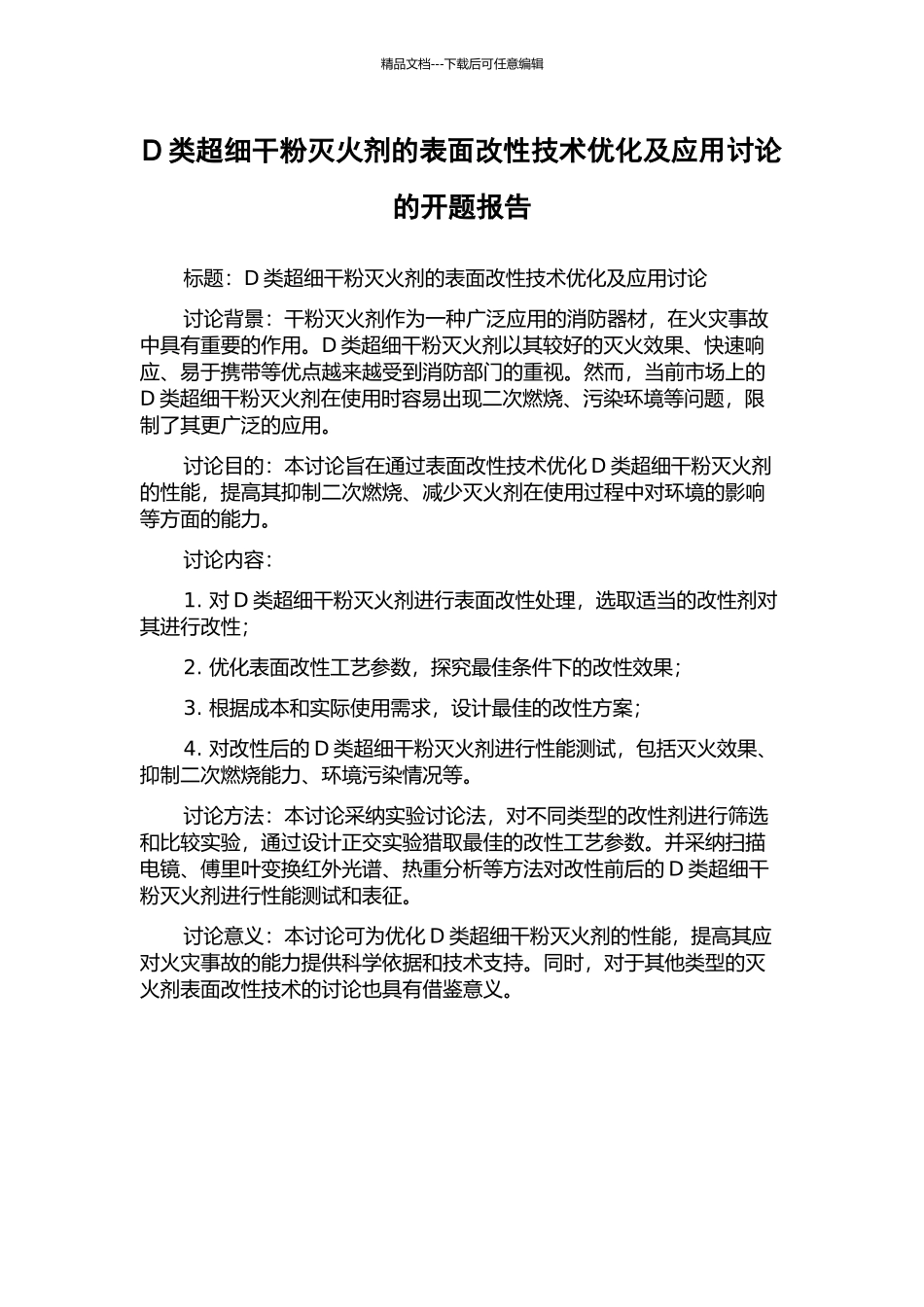 精品文档---下载后可任意编辑

D 类超细干粉灭火剂的表面改性技术优化及应用讨论的开题报告

标题：D 类超细干粉灭火剂的表面改性技术优化及应用讨论

讨论背景：干粉灭火剂作为一种广泛应用的消防器材，在火灾事故中具有重要的作用。D 类超细干粉灭火剂以其较好的灭火效果、快速响应、易于携带等优点越来越受到消防部门的重视。然而，当前市场上的 D 类超细干粉灭火剂在使用时容易出现二次燃烧、污染环境等问题，限制了其更广泛的应用。

讨论目的：本讨论旨在通过表面改性技术优化 D 类超细干粉灭火剂的性能，提高其抑制二次燃烧、减少灭火剂在使用过程中对环境的影响等方面的能力。

讨论内容：

1. 对 D 类超细干粉灭火剂进行表面改性处理，选取适当的改性剂对其进行改性；

2. 优化表面改性工艺参数，探究最佳条件下的改性效果；

3. 根据成本和实际使用需求，设计最佳的改性方案；

4. 对改性后的 D 类超细干粉灭火剂进行性能测试，包括灭火效果、抑制二次燃烧能力、环境污染情况等。

讨论方法：本讨论采纳实验讨论法，对不同类型的改性剂进行筛选和比较实验，通过设计正交实验猎取最佳的改性工艺参数。并采纳扫描电镜、傅里叶变换红外光谱、热重分析等方法对改性前后的 D 类超细干粉灭火剂进行性能测试和表征。

讨论意义：本讨论可为优化 D 类超细干粉灭火剂的性能，提高其应对火灾事故的能力提供科学依据和技术支持。同时，对于其他类型的灭火剂表面改性技术的讨论也具有借鉴意义。